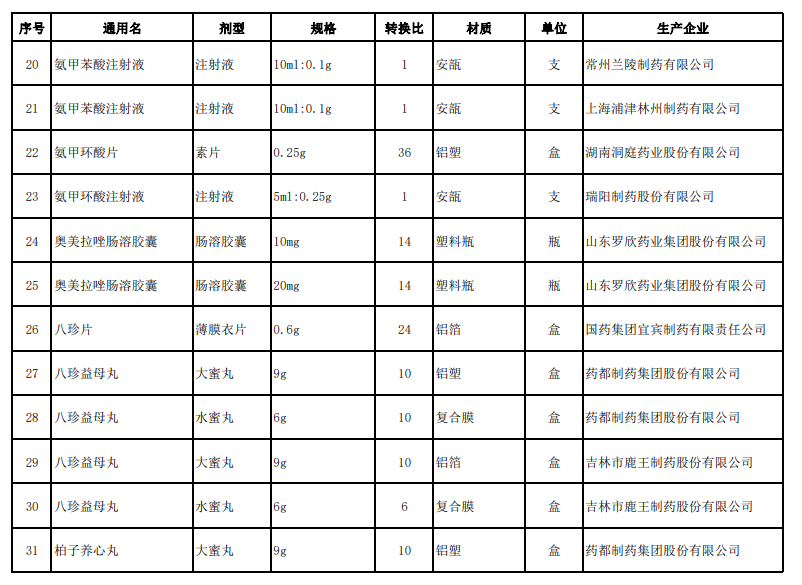 | 序号 | 通用名 | 剂型 | 规格 | 转换比 | 材质 | 单位 | 生产企业 |
|---|---|---|---|---|---|---|---|
| 20 | 氨甲苯酸注射液 | 注射液 | 10ml:0.1g | 1 | 安瓿 | 支 | 常州兰陵制药有限公司 |
| 21 | 氨甲苯酸注射液 | 注射液 | 10ml:0.1g | 1 | 安瓿 | 支 | 上海浦津林州制药有限公司 |
| 22 | 氨甲环酸片 | 素片 | 0.25g | 36 | 铝塑 | 盒 | 湖南洞庭药业股份有限公司 |
| 23 | 氨甲环酸注射液 | 注射液 | 5ml:0.25g | 1 | 安瓿 | 支 | 瑞阳制药股份有限公司 |
| 24 | 奥美拉唑肠溶胶囊 | 肠溶胶囊 | 10mg | 14 | 塑料瓶 | 瓶 | 山东罗欣药业集团股份有限公司 |
| 25 | 奥美拉唑肠溶胶囊 | 肠溶胶囊 | 20mg | 14 | 塑料瓶 | 瓶 | 山东罗欣药业集团股份有限公司 |
| 26 | 八珍片 | 薄膜衣片 | 0.6g | 24 | 铝箔 | 盒 | 国药集团宜宾制药有限责任公司 |
| 27 | 八珍益母丸 | 大蜜丸 | 9g | 10 | 铝塑 | 盒 | 药都制药集团股份有限公司 |
| 28 | 八珍益母丸 | 水蜜丸 | 6g | 10 | 复合膜 | 盒 | 药都制药集团股份有限公司 |
| 29 | 八珍益母丸 | 大蜜丸 | 9g | 10 | 铝箔 | 盒 | 吉林市鹿王制药股份有限公司 |
| 30 | 八珍益母丸 | 水蜜丸 | 6g | 6 | 复合膜 | 盒 | 吉林市鹿王制药股份有限公司 |
| 31 | 柏子养心丸 | 大蜜丸 | 9g | 10 | 铝塑 | 盒 | 药都制药集团股份有限公司 |